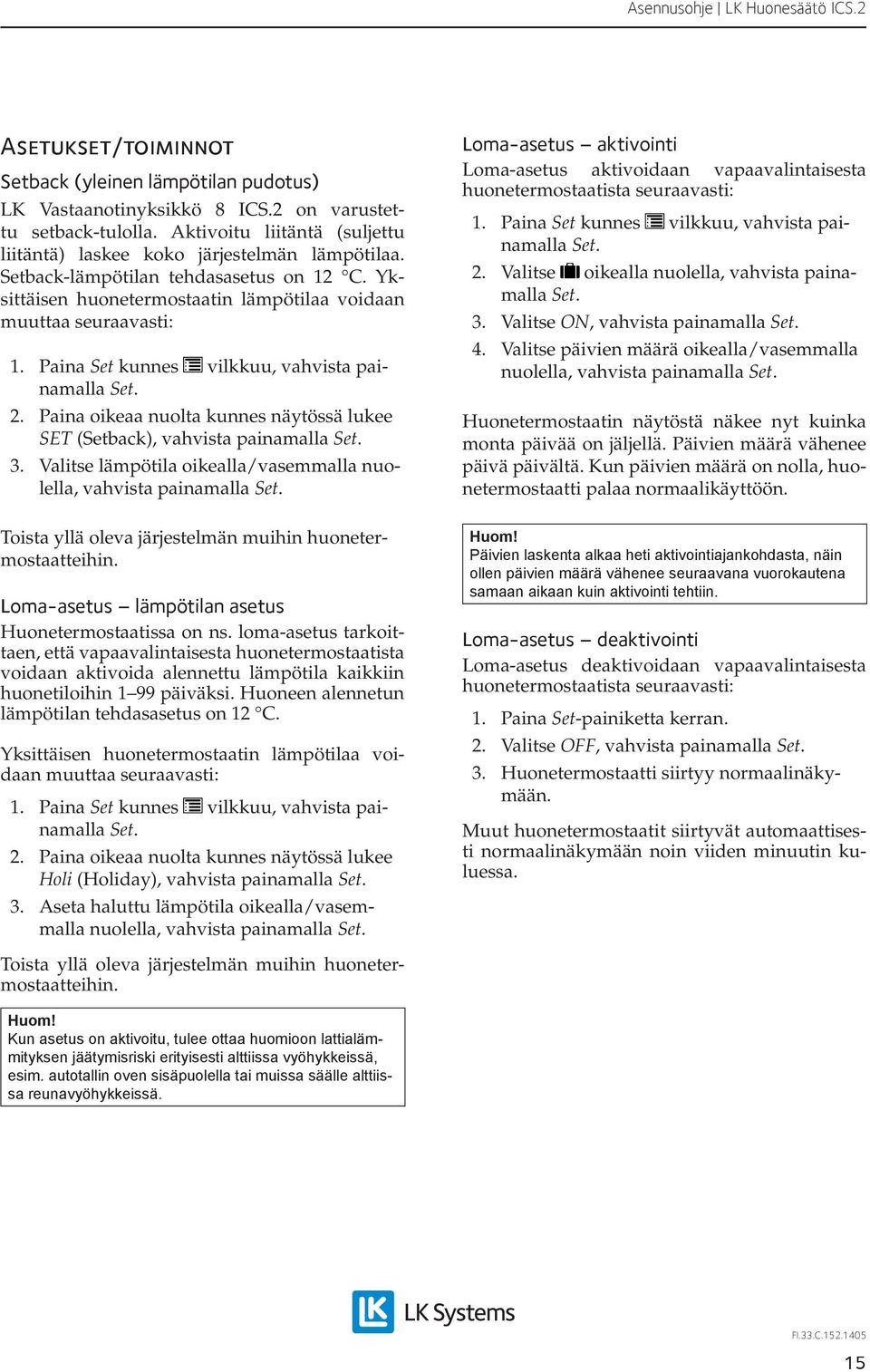 Asennusohje | LK Huonesäätö ICS.2

Asetukset/toiminnot

Setback (yleinen lämpötilan pudotus)

LK Vastaanotinyksikkö 8 ICS.2 on varustettu setback-tulolla. Aktivoitu liitäntä (suljettu liitäntä) laskee koko järjestelmän lämpötilaa. Setback-lämpötilan tehdasasetus on 12 °C. Yksittäisen huonetermostaatin lämpötilaa voidaan muuttaa seuraavasti:

1. Paina Set kunnes vilkkuu, vahvista painamalla Set.
2. Paina oikeaa nuolta kunnes näytössä lukee SET (Setback), vahvista painamalla Set.
3. Valitse lämpötila oikealla/vasemmalla nuolella, vahvista painamalla Set.

Toista yllä oleva järjestelmän muihin huonetermostaatteihin.

Loma-asetus – lämpötilan asetus

Huonetermostaatissa on ns. loma-asetus tarkoittaen, että vapaavalintaisesta huonetermostaatista voidaan aktivoida alennettu lämpötila kaikkiin huonetiloihin 1–99 päiväksi. Huoneen alennetun lämpötilan tehdasasetus on 12 °C.

Yksittäisen huonetermostaatin lämpötilaa voidaan muuttaa seuraavasti:

1. Paina Set kunnes vilkkuu, vahvista painamalla Set.
2. Paina oikeaa nuolta kunnes näytössä lukee Holi (Holiday), vahvista painamalla Set.
3. Aseta haluttu lämpötila oikealla/vasemmalla nuolella, vahvista painamalla Set.

Toista yllä oleva järjestelmän muihin huonetermostaatteihin.

Huom!
Kun asetus on aktivoitu, tulee ottaa huomioon lattialämmityksen jäätymisriski erityisesti alttiissa vyöhykkeissä, esim. autotallin oven sisäpuolella tai muissa säälle alttiissa reunavyöhykkeissä.

Loma-asetus – aktivointi

Loma-asetus aktivoidaan vapaavalintaisesta huonetermostaatista seuraavasti:

1. Paina Set kunnes vilkkuu, vahvista painamalla Set.
2. Valitse oikealla nuolella, vahvista painamalla Set.
3. Valitse ON, vahvista painamalla Set.
4. Valitse päivien määrä oikealla/vasemmalla nuolella, vahvista painamalla Set.

Huonetermostaatin näytöstä näkee nyt kuinka monta päivää on jäljellä. Päivien määrä vähenee päivä päivältä. Kun päivien määrä on nolla, huonetermostaatti palaa normaalikäyttöön.

Huom!
Päivien laskenta alkaa heti aktivointiajankohdasta, näin ollen päivien määrä vähenee seuraavana vuorokautena samaan aikaan kuin aktivointi tehtiin.

Loma-asetus – deaktivointi

Loma-asetus deaktivoidaan vapaavalintaisesta huonetermostaatista seuraavasti:

1. Paina Set-painiketta kerran.
2. Valitse OFF, vahvista painamalla Set.
3. Huonetermostaatti siirtyy normaalinäkymään.

Muut huonetermostaatit siirtyvät automaattisesti normaalinäkymään noin viiden minuutin kuluessa.

LK Systems

FI.33.C.152.1405

15